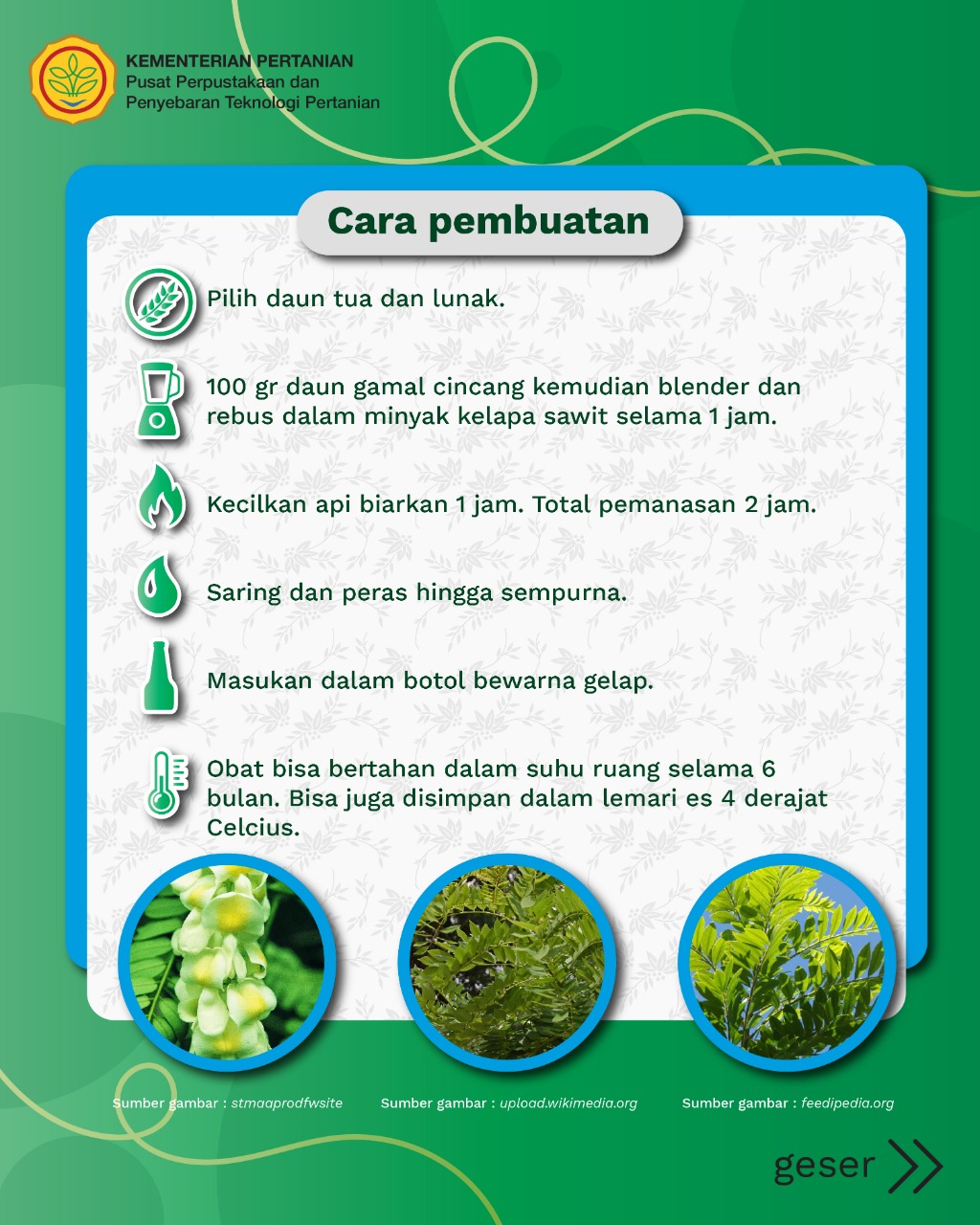 KEMENTERIAN PERTANIAN
Pusat Perpustakaan dan Penyebaran Teknologi Pertanian

Cara pembuatan

Pilih daun tua dan lunak.

100 gr daun gamal cincang kemudian blender dan rebus dalam minyak kelapa sawit selama 1 jam.

Kecilkan api biarkan 1 jam. Total pemanasan 2 jam.

Saring dan peras hingga sempurna.

Masukan dalam botol bewarna gelap.

Obat bisa bertahan dalam suhu ruang selama 6 bulan. Bisa juga disimpan dalam lemari es 4 derajat Celcius.

Sumber gambar : stmaaprodfwsite

Sumber gambar : upload.wikimedia.org

Sumber gambar : feedipedia.org

geser